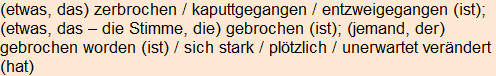 (etwas, das) zerbrochen / kaputtgegangen / entzweigegangen (ist); (etwas, das – die Stimme, die) gebrochen (ist); (jemand, der) gebrochen worden (ist) / sich stark / plötzlich / unerwartet verändert (hat)